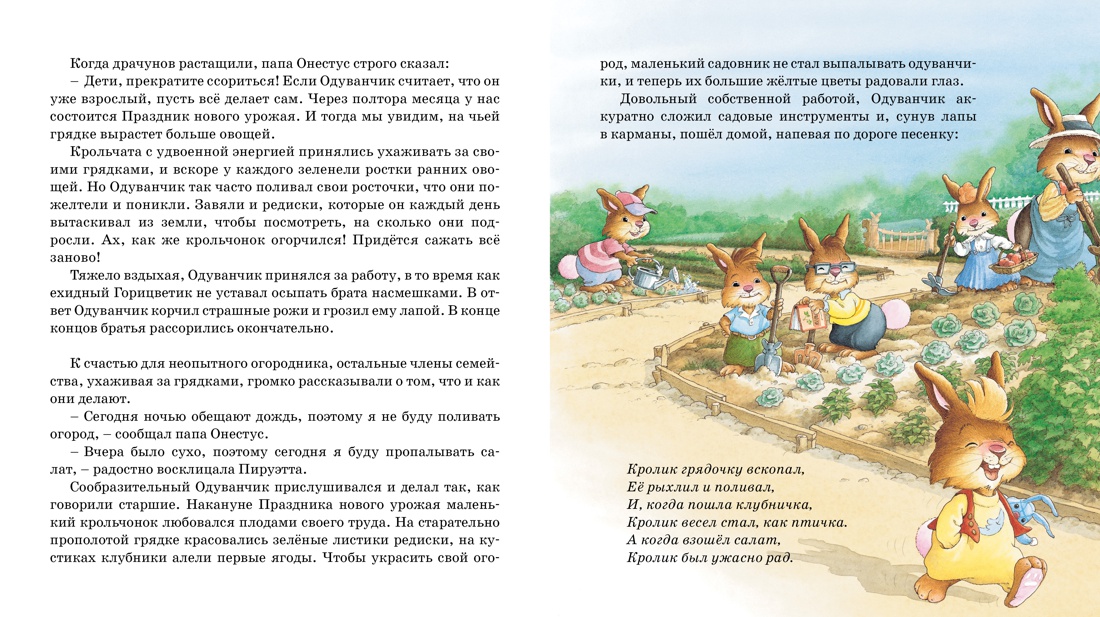 Когда драчунов растащили, папа Онестус строго сказал:
– Дети, прекратите ссориться! Если Одуванчик считает, что он уже взрослый, пусть всё делает сам. Через полтора месяца у нас состоится Праздник нового урожая. И тогда мы увидим, на чьей грядке вырастет больше овощей.

Крольчата с удвоенной энергией принялись ухаживать за своими грядками, и вскоре у каждого зеленели ростки ранних овощей. Но Одуванчик так часто поливал свои росточки, что они пожелтели и поникли. Завяли и редиски, которые он каждый день вытаскивал из земли, чтобы посмотреть, на сколько они подросли. Ах, как же крольчонок огорчился! Придётся сажать всё заново!

Тяжело вздыхая, Одуванчик принялся за работу, в то время как ехидный Горицветик не уставал осыпать брата насмешками. В ответ Одуванчик корчил страшные рожи и грозил ему лапой. В конце концов братья рассорились окончательно.

К счастью для неопытного огородника, остальные члены семейства, ухаживая за грядками, громко рассказывали о том, что и как они делают.
– Сегодня ночью обещают дождь, поэтому я не буду поливать огород, – сообщал папа Онестус.
– Вчера было сухо, поэтому сегодня я буду пропалывать салат, – радостно восклицала Пируэтта.

Сообразительный Одуванчик прислушивался и делал так, как говорили старшие. Накануне Праздника нового урожая маленький крольчонок любовался плодами своего труда. На старательно прополотой грядке красовались зелёные листики редиски, на кустиках клубники алели первые ягоды. Чтобы украсить свой огород, маленький садовник не стал выпалывать одуванчики, и теперь их большие жёлтые цветы радовали глаз.

Довольный собственной работой, Одуванчик аккуратно сложил садовые инструменты и, сунув лапы в карманы, пошёл домой, напевая по дороге песенку:

Кролик грядочку вскопал,
Её рыхлил и поливал,
И, когда пошла клубничка,
Кролик весел стал, как птичка.
А когда взошёл салат,
Кролик был ужасно рад.